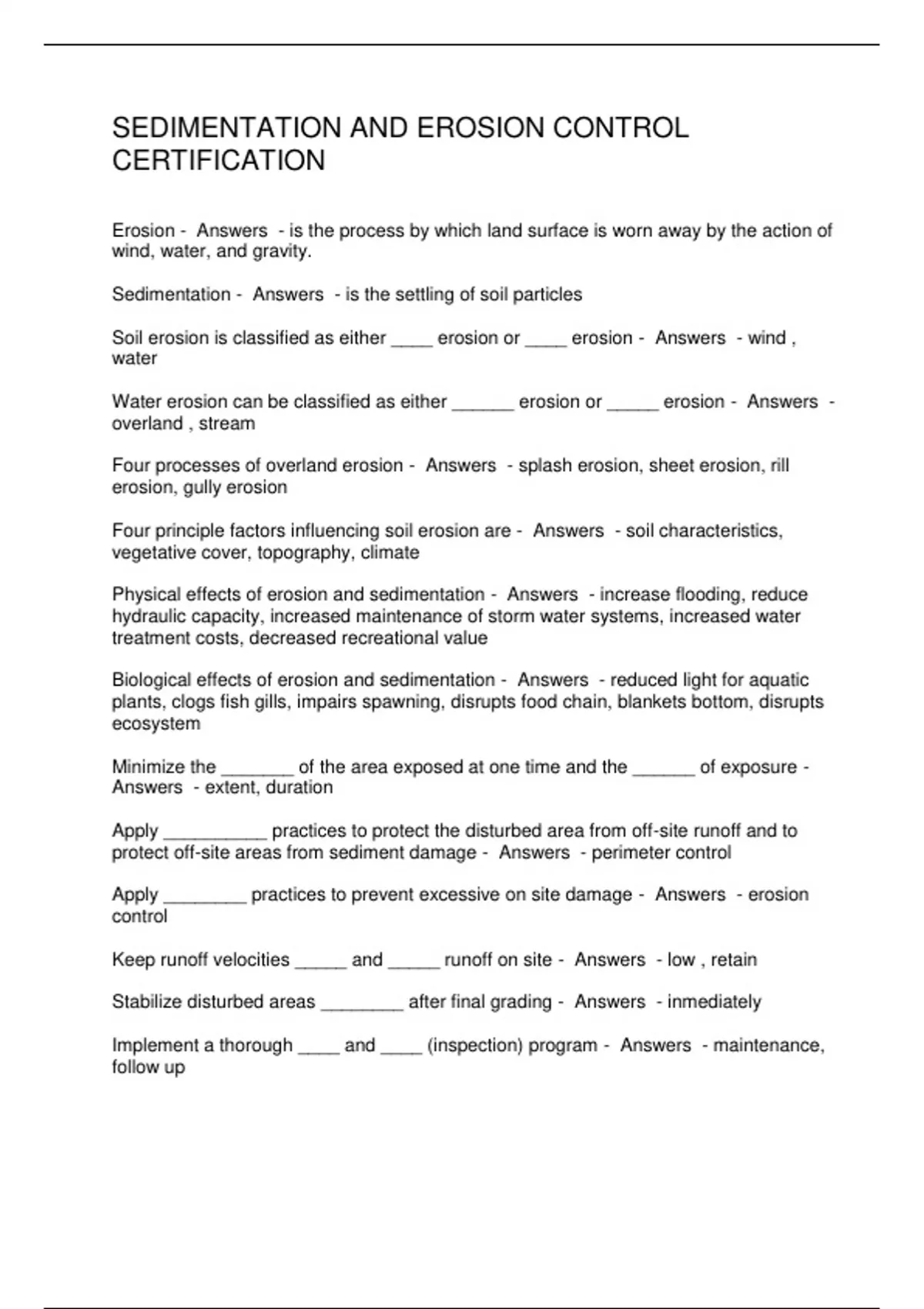 SEDIMENTATION AND EROSION CONTROL CERTIFICATION

Erosion - Answers - is the process by which land surface is worn away by the action of wind, water, and gravity.

Sedimentation - Answers - is the settling of soil particles

Soil erosion is classified as either ____ erosion or ____ erosion - Answers - wind , water

Water erosion can be classified as either ____ erosion or ____ erosion - Answers - overland , stream

Four processes of overland erosion - Answers - splash erosion, sheet erosion, rill erosion, gully erosion

Four principle factors influencing soil erosion are - Answers - soil characteristics, vegetative cover, topography, climate

Physical effects of erosion and sedimentation - Answers - increase flooding, reduce hydraulic capacity, increased maintenance of storm water systems, increased water treatment costs, decreased recreational value

Biological effects of erosion and sedimentation - Answers - reduced light for aquatic plants, clogs fish gills, impairs spawning, disrupts food chain, blankets bottom, disrupts ecosystem

Minimize the ____ of the area exposed at one time and the ____ of exposure - Answers - extent, duration

Apply ____ practices to protect the disturbed area from off-site runoff and to protect off-site areas from sediment damage - Answers - perimeter control

Apply ____ practices to prevent excessive on site damage - Answers - erosion control

Keep runoff velocities ____ and ____ runoff on site - Answers - low , retain

Stabilize disturbed areas ____ after final grading - Answers - inmediately

Implement a thorough ____ and ____ (inspection) program - Answers - maintenance, follow up